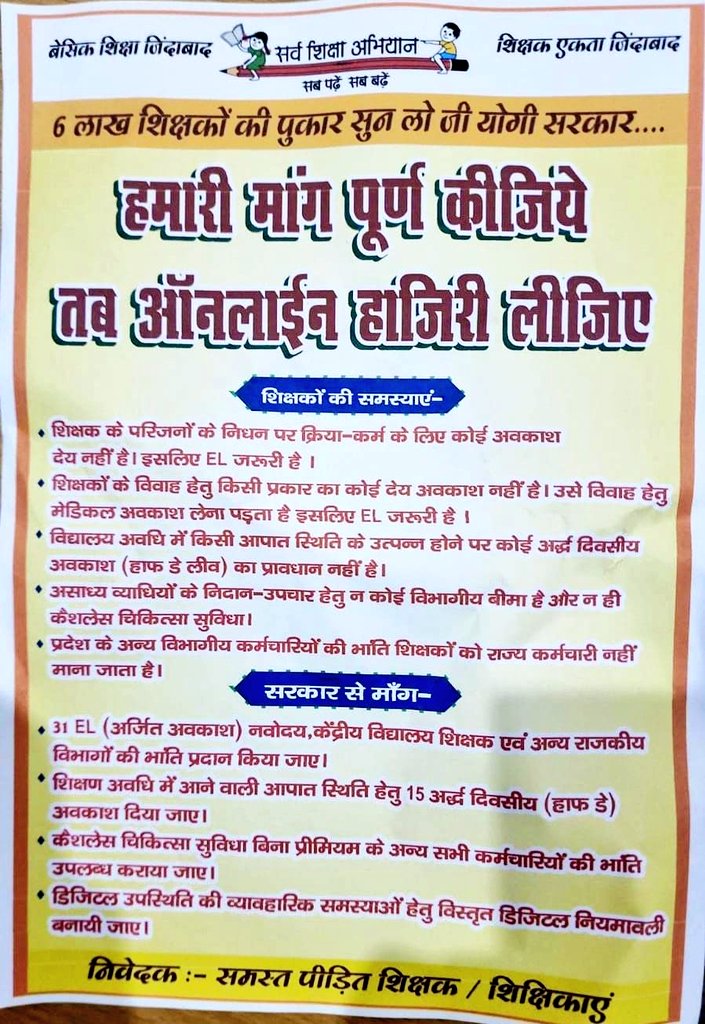 बेसिक शिक्षा जिंदाबाद

सर्व शिक्षा अभियान
सब पढ़ें सब बढ़ें

शिक्षक एकता जिंदाबाद

6 लाख शिक्षकों की पुकार सुन लो जी योगी सरकार....

हमारी मांग पूर्ण कीजिये
तब ऑनलाईन हाजिरी लीजिए

शिक्षकों की समस्याएं-

• शिक्षक के परिजनों के निधन पर क्रिया-कर्म के लिए कोई अवकाश देय नहीं है। इसलिए EL जरूरी है ।
• शिक्षकों के विवाह हेतु किसी प्रकार का कोई देय अवकाश नहीं है। उसे विवाह हेतु मेडिकल अवकाश लेना पड़ता है इसलिए EL जरूरी है ।
• विद्यालय अवधि में किसी आपात स्थिति के उत्पन्न होने पर कोई अर्द्ध दिवसीय अवकाश (हाफ डे लीव) का प्रावधान नहीं है।
• असाध्य व्याधियों के निदान-उपचार हेतु न कोई विभागीय बीमा है और न ही कैशलेस चिकित्सा सुविधा।
• प्रदेश के अन्य विभागीय कर्मचारियों की भांति शिक्षकों को राज्य कर्मचारी नहीं माना जाता है।

सरकार से माँग-

• 31 EL (अर्जित अवकाश) नवोदय,केंद्रीय विद्यालय शिक्षक एवं अन्य राजकीय विभागों की भांति प्रदान किया जाए।
• शिक्षण अवधि में आने वाली आपात स्थिति हेतु 15 अर्द्ध दिवसीय (हाफ डे) अवकाश दिया जाए।
• कैशलेस चिकित्सा सुविधा बिना प्रीमियम के अन्य सभी कर्मचारियों की भांति उपलब्ध कराया जाए।
• डिजिटल उपस्थिति की व्यावहारिक समस्याओं हेतु विस्तृत डिजिटल नियमावली बनायी जाए।

निवेदक :- समस्त पीड़ित शिक्षक / शिक्षिकाएं